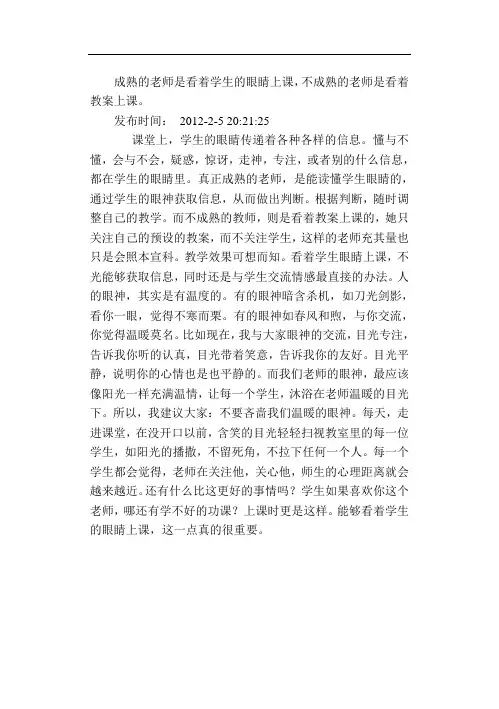 成熟的老师是看着学生的眼睛上课，不成熟的老师是看着教案上课。

发布时间： 2012-2-5 20:21:25

课堂上，学生的眼睛传递着各种各样的信息。懂与不懂，会与不会，疑惑，惊讶，走神，专注，或者别的什么信息，都在学生的眼睛里。真正成熟的老师，是能读懂学生眼睛的，通过学生的眼神获取信息，从而做出判断。根据判断，随时调整自己的教学。而不成熟的教师，则是看着教案上课的，她只关注自己的预设的教案，而不关注学生，这样的老师充其量也只是会照本宣科。教学效果可想而知。看着学生眼睛上课，不光能够获取信息，同时还是与学生交流情感最直接的办法。人的眼神，其实是有温度的。有的眼神暗含杀机，如刀光剑影，看你一眼，觉得不寒而栗。有的眼神如春风和煦，与你交流，你觉得温暖莫名。比如现在，我与大家眼神的交流，目光专注，告诉我你听的认真，目光带着笑意，告诉我你的友好。目光平静，说明你的心情也是也平静的。而我们老师的眼神，最应该像阳光一样充满温情，让每一个学生，沐浴在老师温暖的目光下。所以，我建议大家：不要吝啬我们温暖的眼神。每天，走进课堂，在没开口以前，含笑的目光轻轻扫视教室里的每一位学生，如阳光的播撒，不留死角，不拉下任何一个人。每一个学生都会觉得，老师在关注他，关心他，师生的心理距离就会越来越近。还有什么比这更好的事情吗？学生如果喜欢你这个老师，哪还有学不好的功课？上课时更是这样。能够看着学生的眼睛上课，这一点真的很重要。